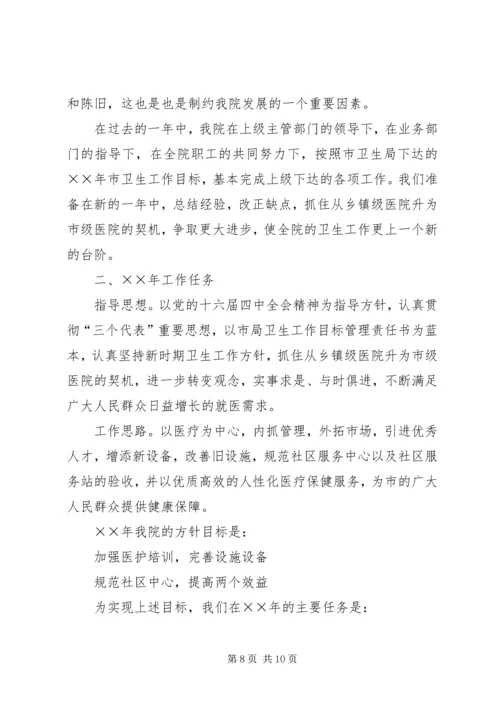 和陈旧，这也是也是制约我院发展的一个重要因素。

在过去的一年中，我院在上级主管部门的领导下，在业务部门的指导下，在全院职工的共同努力下，按照市卫生局下达的××年市卫生工作目标，基本完成上级下达的各项工作。我们准备在新的一年中，总结经验，改正缺点，抓住从乡镇级医院升为市级医院的契机，争取更大进步，使全院的卫生工作更上一个新的台阶。

二、××年工作任务

指导思想。以党的十六届四中全会精神为指导方针，认真贯彻“三个代表”重要思想，以市局卫生工作目标管理责任书为蓝本，认真坚持新时期卫生工作方针，抓住从乡镇级医院升为市级医院的契机，进一步转变观念，实事求是、与时俱进，不断满足广大人民群众日益增长的就医需求。

工作思路。以医疗为中心，内抓管理，外拓市场，引进优秀人才，增添新设备，改善旧设施，规范社区服务中心以及社区服务站的验收，并以优质高效的人性化医疗保健服务，为市的广大人民群众提供健康保障。

××年我院的方针目标是：

加强医护培训，完善设施设备

规范社区中心，提高两个效益

为实现上述目标，我们在××年的主要任务是：

第 8 页 共 10 页